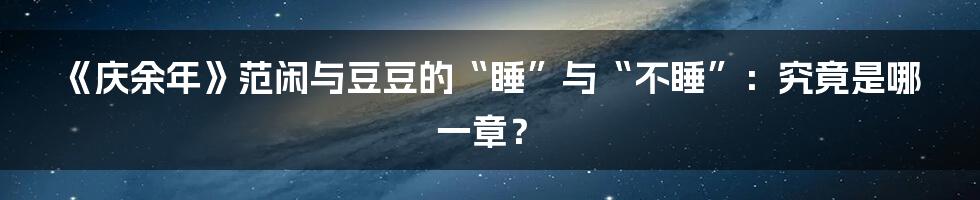 《庆余年》范闲与豆豆的“睡”与“不睡”：究竟是哪一章？